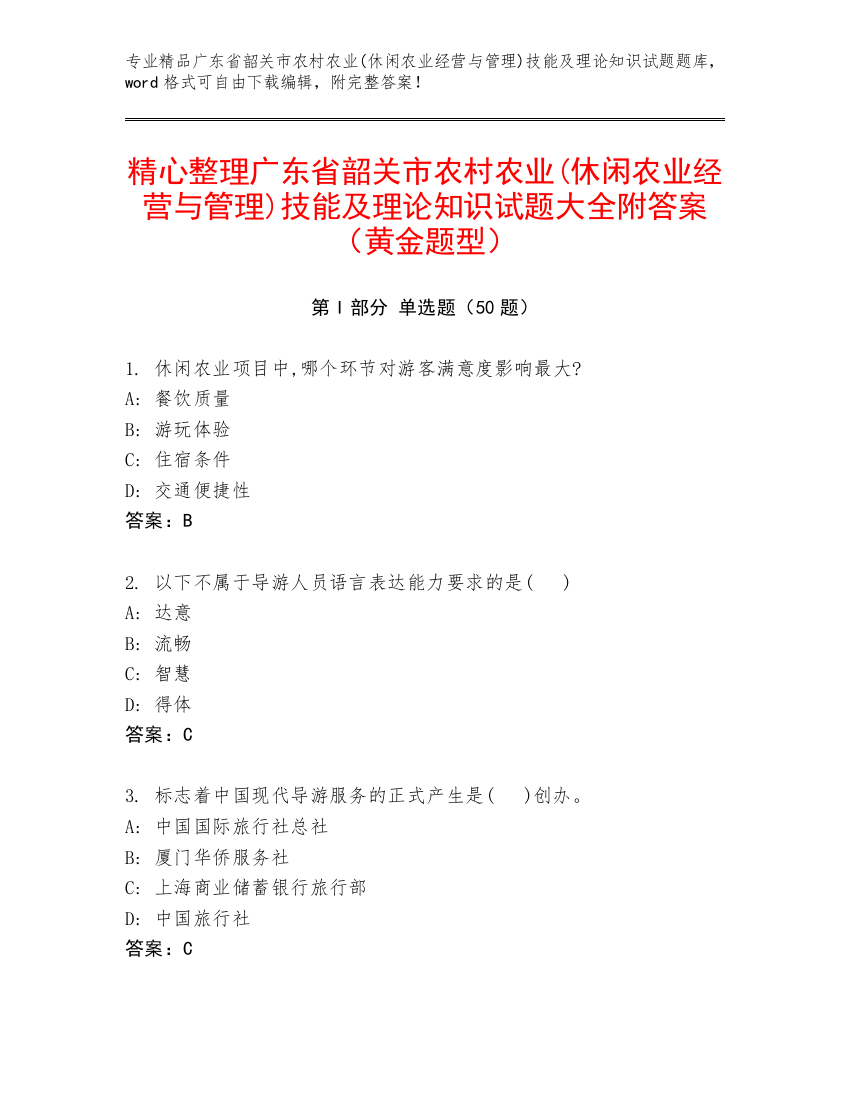 专业精品广东省韶关市农村农业(休闲农业经营与管理)技能及理论知识试题题库，word 格式可自由下载编辑，附完整答案！

精心整理广东省韶关市农村农业(休闲农业经营与管理)技能及理论知识试题大全附答案（黄金题型）

第 I 部分 单选题（50 题）

1. 休闲农业项目中,哪个环节对游客满意度影响最大?
A: 餐饮质量
B: 游玩体验
C: 住宿条件
D: 交通便捷性
答案：B

2. 以下不属于导游人员语言表达能力要求的是(　　)
A: 达意
B: 流畅
C: 智慧
D: 得体
答案：C

3. 标志着中国现代导游服务的正式产生是(　　)创办。
A: 中国国际旅行社总社
B: 厦门华侨服务社
C: 上海商业储蓄银行旅行部
D: 中国旅行社
答案：C